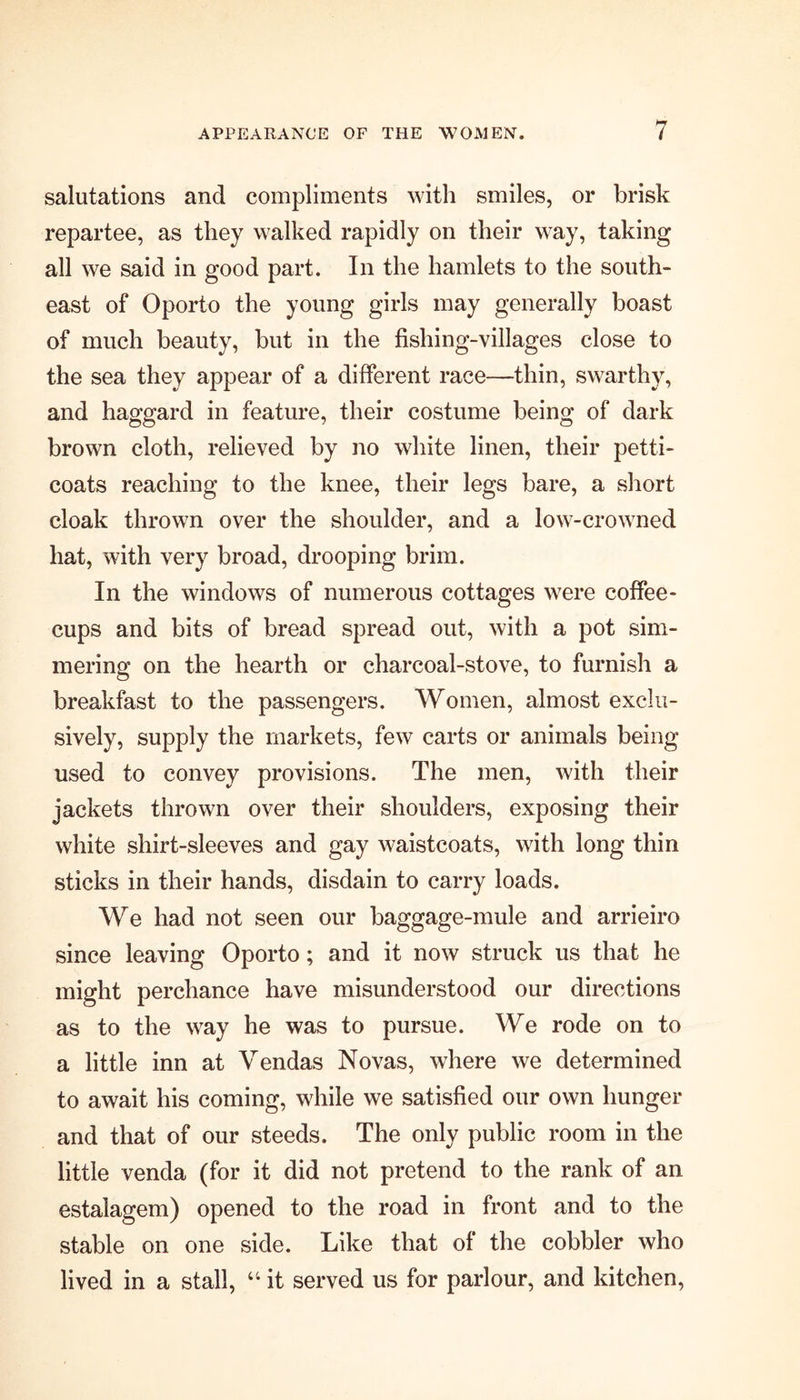 APPEARANCE OF THE WOMEN. 7

salutations and compliments with smiles, or brisk repartee, as they walked rapidly on their way, taking all we said in good part. In the hamlets to the south-east of Oporto the young girls may generally boast of much beauty, but in the fishing-villages close to the sea they appear of a different race—thin, swarthy, and haggard in feature, their costume being of dark brown cloth, relieved by no white linen, their petticoats reaching to the knee, their legs bare, a short cloak thrown over the shoulder, and a low-crowned hat, with very broad, drooping brim.

In the windows of numerous cottages were coffee-cups and bits of bread spread out, with a pot simmering on the hearth or charcoal-stove, to furnish a breakfast to the passengers. Women, almost exclusively, supply the markets, few carts or animals being used to convey provisions. The men, with their jackets thrown over their shoulders, exposing their white shirt-sleeves and gay waistcoats, with long thin sticks in their hands, disdain to carry loads.

We had not seen our baggage-mule and arrieiro since leaving Oporto; and it now struck us that he might perchance have misunderstood our directions as to the way he was to pursue. We rode on to a little inn at Vendas Novas, where we determined to await his coming, while we satisfied our own hunger and that of our steeds. The only public room in the little venda (for it did not pretend to the rank of an estalagem) opened to the road in front and to the stable on one side. Like that of the cobbler who lived in a stall, "it served us for parlour, and kitchen,